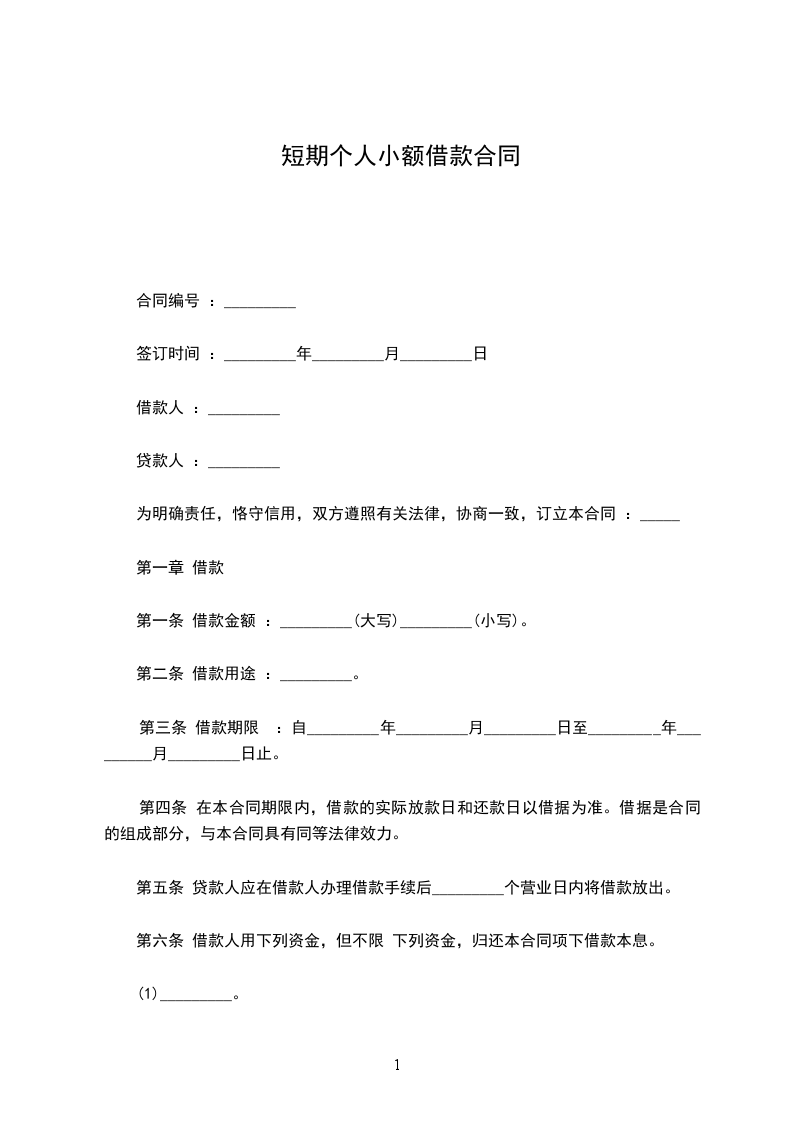 短期个人小额借款合同

合同编号 ：_________

签订时间 ：_________年_________月_________日

借款人 ：_________

贷款人 ：_________

为明确责任，恪守信用，双方遵照有关法律，协商一致，订立本合同 ：_____

第一章 借款

第一条 借款金额 ：_________（大写）_________（小写）。

第二条 借款用途 ：_________。

第三条 借款期限 ：自_________年_________月_________日至_________年_________月_________日止。

第四条 在本合同期限内，借款的实际放款日和还款日以借据为准。借据是合同的组成部分，与本合同具有同等法律效力。

第五条 贷款人应在借款人办理借款手续后_________个营业日内将借款放出。

第六条 借款人用下列资金，但不限 下列资金，归还本合同项下借款本息。

（1）_________。

1